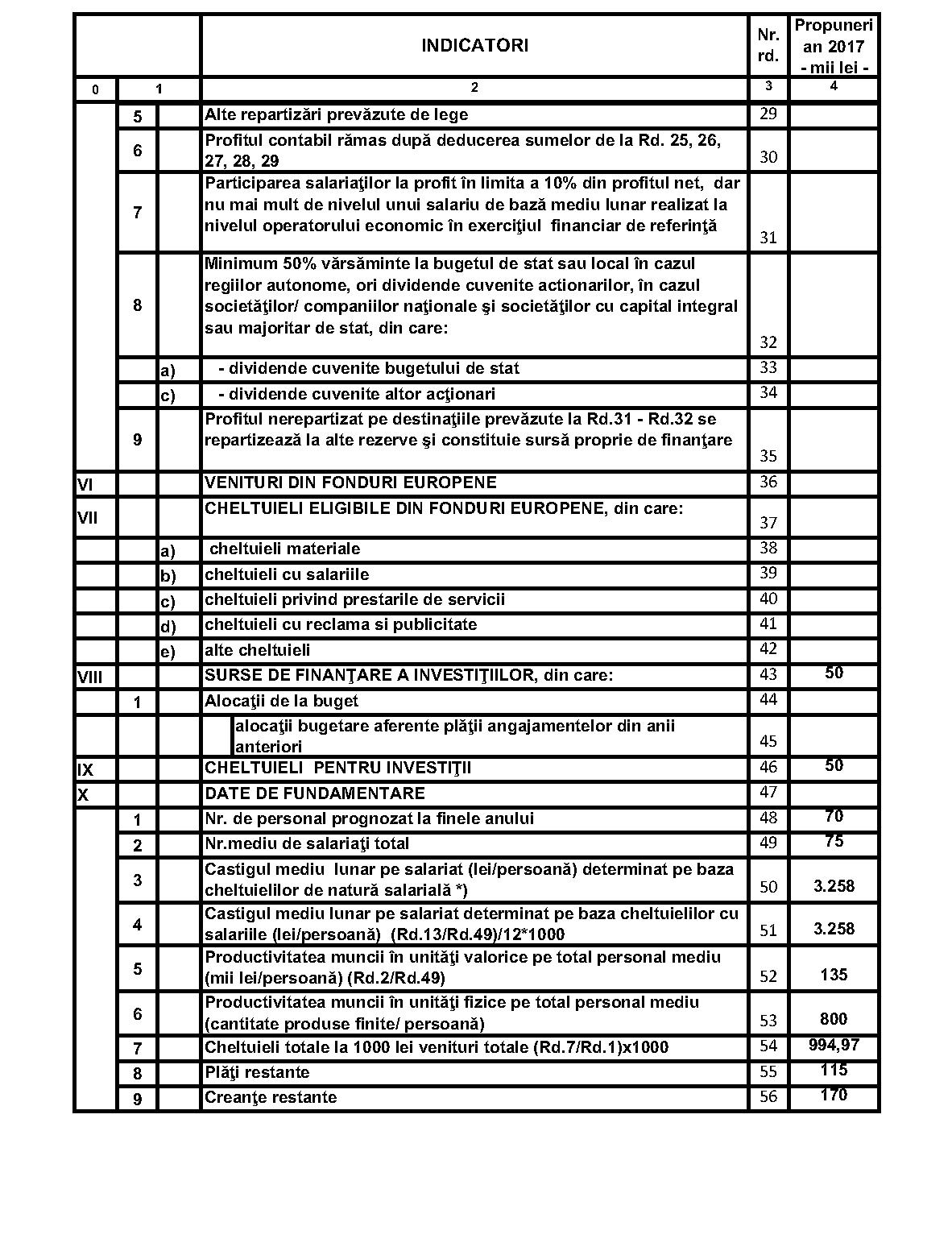 |  |  |  | INDICATORI | Nr. rd. | Propuneri an 2017 - mii lei - |
|---|---|---|---|---|---|
| 0 | 1 |  | 2 | 3 | 4 |
|  | 5 |  | Alte repartizări prevăzute de lege | 29 |  |
|  | 6 |  | Profitul contabil rămas după deducerea sumelor de la Rd. 25, 26, 27, 28, 29 | 30 |  |
|  | 7 |  | Participarea salariaţilor la profit în limita a 10% din profitul net, dar nu mai mult de nivelul unui salariu de bază mediu lunar realizat la nivelul operatorului economic în exerciţiul financiar de referinţă | 31 |  |
|  | 8 |  | Minimum 50% vărsăminte la bugetul de stat sau local în cazul regiilor autonome, ori dividende cuvenite actionarilor, în cazul societăţilor/ companiilor naţionale şi societăţilor cu capital integral sau majoritar de stat, din care: | 32 |  |
|  |  | a) | - dividende cuvenite bugetului de stat | 33 |  |
|  |  | c) | - dividende cuvenite altor acţionari | 34 |  |
|  | 9 |  | Profitul nerepartizat pe destinaţiile prevăzute la Rd.31 - Rd.32 se repartizează la alte rezerve şi constituie sursă proprie de finanţare | 35 |  |
| VI |  |  | VENITURI DIN FONDURI EUROPENE | 36 |  |
| VII |  |  | CHELTUIELI ELIGIBILE DIN FONDURI EUROPENE, din care: | 37 |  |
|  |  | a) | cheltuieli materiale | 38 |  |
|  |  | b) | cheltuieli cu salariile | 39 |  |
|  |  | c) | cheltuieli privind prestarile de servicii | 40 |  |
|  |  | d) | cheltuieli cu reclama si publicitate | 41 |  |
|  |  | e) | alte cheltuieli | 42 |  |
| VIII |  |  | SURSE DE FINANŢARE A INVESTIŢIILOR, din care: | 43 | 50 |
|  | 1 |  | Alocaţii de la buget | 44 |  |
|  |  |  | alocaţii bugetare aferente plăţii angajamentelor din anii anteriori | 45 |  |
| IX |  |  | CHELTUIELI PENTRU INVESTIŢII | 46 | 50 |
| X |  |  | DATE DE FUNDAMENTARE | 47 |  |
|  | 1 |  | Nr. de personal prognozat la finele anului | 48 | 70 |
|  | 2 |  | Nr.mediu de salariaţi total | 49 | 75 |
|  | 3 |  | Castigul mediu lunar pe salariat (lei/persoană) determinat pe baza cheltuielilor de natură salarială *) | 50 | 3.258 |
|  | 4 |  | Castigul mediu lunar pe salariat determinat pe baza cheltuielilor cu salariile (lei/persoană) (Rd.13/Rd.49)/12*1000 | 51 | 3.258 |
|  | 5 |  | Productivitatea muncii în unităţi valorice pe total personal mediu (mii lei/persoană) (Rd.2/Rd.49) | 52 | 135 |
|  | 6 |  | Productivitatea muncii în unităţi fizice pe total personal mediu (cantitate produse finite/ persoană) | 53 | 800 |
|  | 7 |  | Cheltuieli totale la 1000 lei venituri totale (Rd.7/Rd.1)x1000 | 54 | 994,97 |
|  | 8 |  | Plăţi restante | 55 | 115 |
|  | 9 |  | Creanţe restante | 56 | 170 |